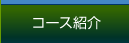 コース紹介